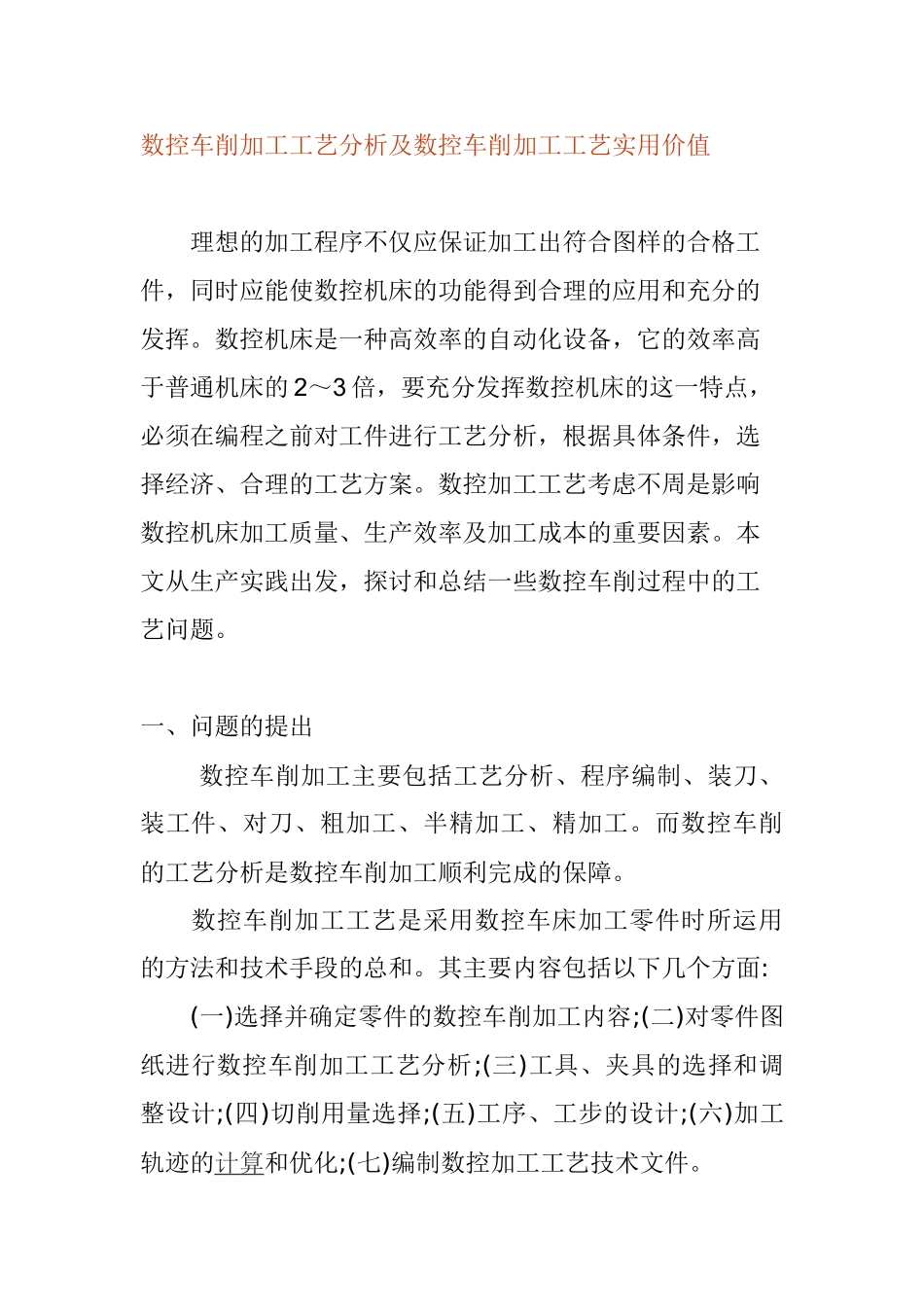 数控车削加工工艺分析及数控车削加工工艺实用价值

理想的加工程序不仅应保证加工出符合图样的合格工件，同时应能使数控机床的功能得到合理的应用和充分的发挥。数控机床是一种高效率的自动化设备，它的效率高于普通机床的2～3倍，要充分发挥数控机床的这一特点，必须在编程之前对工件进行工艺分析，根据具体条件，选择经济、合理的工艺方案。数控加工工艺考虑不周是影响数控机床加工质量、生产效率及加工成本的重要因素。本文从生产实践出发，探讨和总结一些数控车削过程中的工艺问题。

一、问题的提出

数控车削加工主要包括工艺分析、程序编制、装刀、装工件、对刀、粗加工、半精加工、精加工。而数控车削的工艺分析是数控车削加工顺利完成的保障。

数控车削加工工艺是采用数控车床加工零件时所运用的方法和技术手段的总和。其主要内容包括以下几个方面:

(一)选择并确定零件的数控车削加工内容;(二)对零件图纸进行数控车削加工工艺分析;(三)工具、夹具的选择和调整设计;(四)切削用量选择;(五)工序、工步的设计;(六)加工轨迹的计算和优化;(七)编制数控加工工艺技术文件。